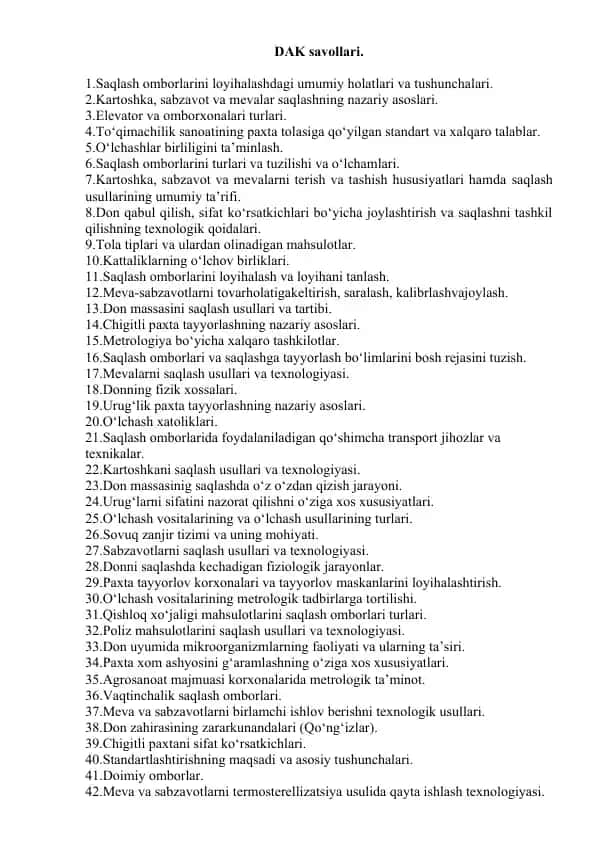 DAK savollari.

1.Saqlash omborlarini loyihalashdagi umumiy holatlari va tushunchalari.
2.Kartoshka, sabzavot va mevalar saqlashning nazariy asoslari.
3.Elevator va omborxonalari turlari.
4.To‘qimachilik sanoatining paxta tolasiga qo‘yilgan standart va xalqaro talablar.
5.O‘lchashlar birliligini ta’minlash.
6.Saqlash omborlarini turlari va tuzilishi va o‘lchamlari.
7.Kartoshka, sabzavot va mevalarni terish va tashish hususiyatlari hamda saqlash usullarining umumiy ta’rifi.
8.Don qabul qilish, sifat ko‘rsatkichlari bo‘yicha joylashtirish va saqlashni tashkil qilishning texnologik qoidalari.
9.Tola tiplari va ulardan olinadigan mahsulotlar.
10.Kattaliklarning o‘lchov birliklari.
11.Saqlash omborlarini loyihalash va loyihani tanlash.
12.Meva-sabzavotlarni tovarholatigakeltirish, saralash, kalibrlashvajoylash.
13.Don massasini saqlash usullari va tartibi.
14.Chigitli paxta tayyorlashning nazariy asoslari.
15.Metrologiya bo‘yicha xalqaro tashkilotlar.
16.Saqlash omborlari va saqlashga tayyorlash bo‘limlarini bosh rejasini tuzish.
17.Mevalarni saqlash usullari va texnologiyasi.
18.Donning fizik xossalari.
19.Urug‘lik paxta tayyorlashning nazariy asoslari.
20.O‘lchash xatoliklari.
21.Saqlash omborlarida foydalaniladigan qo‘shimcha transport jihozlar va texnikalar.
22.Kartoshkani saqlash usullari va texnologiyasi.
23.Don massasinig saqlashda o‘z o‘zdan qizish jarayoni.
24.Urug‘larni sifatini nazorat qilishni o‘ziga xos xususiyatlari.
25.O‘lchash vositalarining va o‘lchash usullarining turlari.
26.Sovuq zanjir tizimi va uning mohiyati.
27.Sabzavotlarni saqlash usullari va texnologiyasi.
28.Donni saqlashda kechadigan fiziologik jarayonlar.
29.Paxta tayyorlov korxonalari va tayyorlov maskanlarini loyihalashtirish.
30.O‘lchash vositalarining metrologik tadbirlarga tortilishi.
31.Qishloq xo‘jaligi mahsulotlarini saqlash omborlari turlari.
32.Poliz mahsulotlarini saqlash usullari va texnologiyasi.
33.Don uyumida mikroorganizmlarning faoliyati va ularning ta’siri.
34.Paxta xom ashyosini g‘aramlashning o‘ziga xos xususiyatlari.
35.Agrosanoat majmuasi korxonalarida metrologik ta’minot.
36.Vaqtinchalik saqlash omborlari.
37.Meva va sabzavotlarni birlamchi ishlov berishni texnologik usullari.
38.Don zahirasining zararkunandalari (Qo‘ng‘izlar).
39.Chigitli paxtani sifat ko‘rsatkichlari.
40.Standartlashtirishning maqsadi va asosiy tushunchalari.
41.Doimiy omborlar.
42.Meva va sabzavotlarni termosterellizatsiya usulida qayta ishlash texnologiyasi.